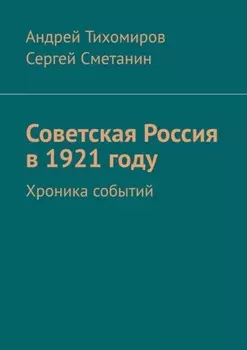 Андрей Тихомиров
Сергей Сметанин

Советская Россия в 1921 году

Хроника событий